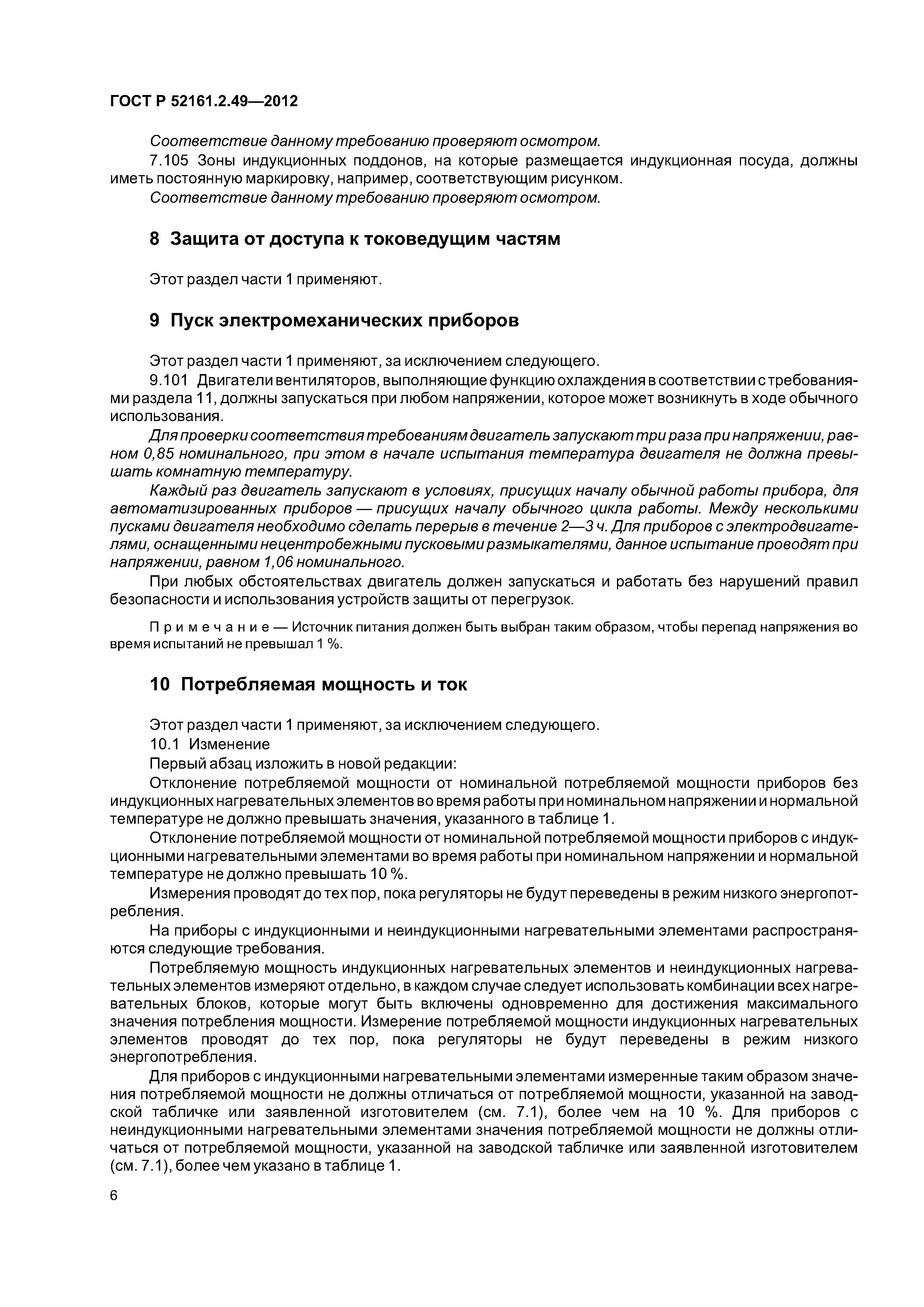 ГОСТ Р 52161.2.49—2012

Соответствие данному требованию проверяют осмотром.

7.105 Зоны индукционных поддонов, на которые размещается индукционная посуда, должны иметь постоянную маркировку, например, соответствующим рисунком.

Соответствие данному требованию проверяют осмотром.

8 Защита от доступа к токоведущим частям

Этот раздел части 1 применяют.

9 Пуск электромеханических приборов

Этот раздел части 1 применяют, за исключением следующего.

9.101 Двигатели вентиляторов, выполняющие функцию охлаждения в соответствии с требованиями раздела 11, должны запускаться при любом напряжении, которое может возникнуть в ходе обычного использования.

Для проверки соответствия требованиям двигатель запускают три раза при напряжении, равном 0,85 номинального, при этом в начале испытания температура двигателя не должна превышать комнатную температуру.

Каждый раз двигатель запускают в условиях, присущих началу обычной работы прибора, для автоматизированных приборов — присущих началу обычного цикла работы. Между несколькими пусками двигателя необходимо сделать перерыв в течение 2—3 ч. Для приборов с электродвигателями, оснащенными нецентробежными пусковыми размыкателями, данное испытание проводят при напряжении, равном 1,06 номинального.

При любых обстоятельствах двигатель должен запускаться и работать без нарушений правил безопасности и использования устройств защиты от перегрузок.

Примечание — Источник питания должен быть выбран таким образом, чтобы перепад напряжения во время испытаний не превышал 1 %.

10 Потребляемая мощность и ток

Этот раздел части 1 применяют, за исключением следующего.

10.1 Изменение

Первый абзац изложить в новой редакции:

Отклонение потребляемой мощности от номинальной потребляемой мощности приборов без индукционных нагревательных элементов во время работы при номинальном напряжении и нормальной температуре не должно превышать значения, указанного в таблице 1.

Отклонение потребляемой мощности от номинальной потребляемой мощности приборов с индукционными нагревательными элементами во время работы при номинальном напряжении и нормальной температуре не должно превышать 10 %.

Измерения проводят до тех пор, пока регуляторы не будут переведены в режим низкого энергопотребления.

На приборы с индукционными и неиндукционными нагревательными элементами распространяются следующие требования.

Потребляемую мощность индукционных нагревательных элементов и неиндукционных нагревательных элементов измеряют отдельно, в каждом случае следует использовать комбинации всех нагревательных блоков, которые могут быть включены одновременно для достижения максимального значения потребления мощности. Измерение потребляемой мощности индукционных нагревательных элементов проводят до тех пор, пока регуляторы не будут переведены в режим низкого энергопотребления.

Для приборов с индукционными нагревательными элементами измеренные таким образом значения потребляемой мощности не должны отличаться от потребляемой мощности, указанной на заводской табличке или заявленной изготовителем (см. 7.1), более чем на 10 %. Для приборов с неиндукционными нагревательными элементами значения потребляемой мощности не должны отличаться от потребляемой мощности, указанной на заводской табличке или заявленной изготовителем (см. 7.1), более чем указано в таблице 1.

6